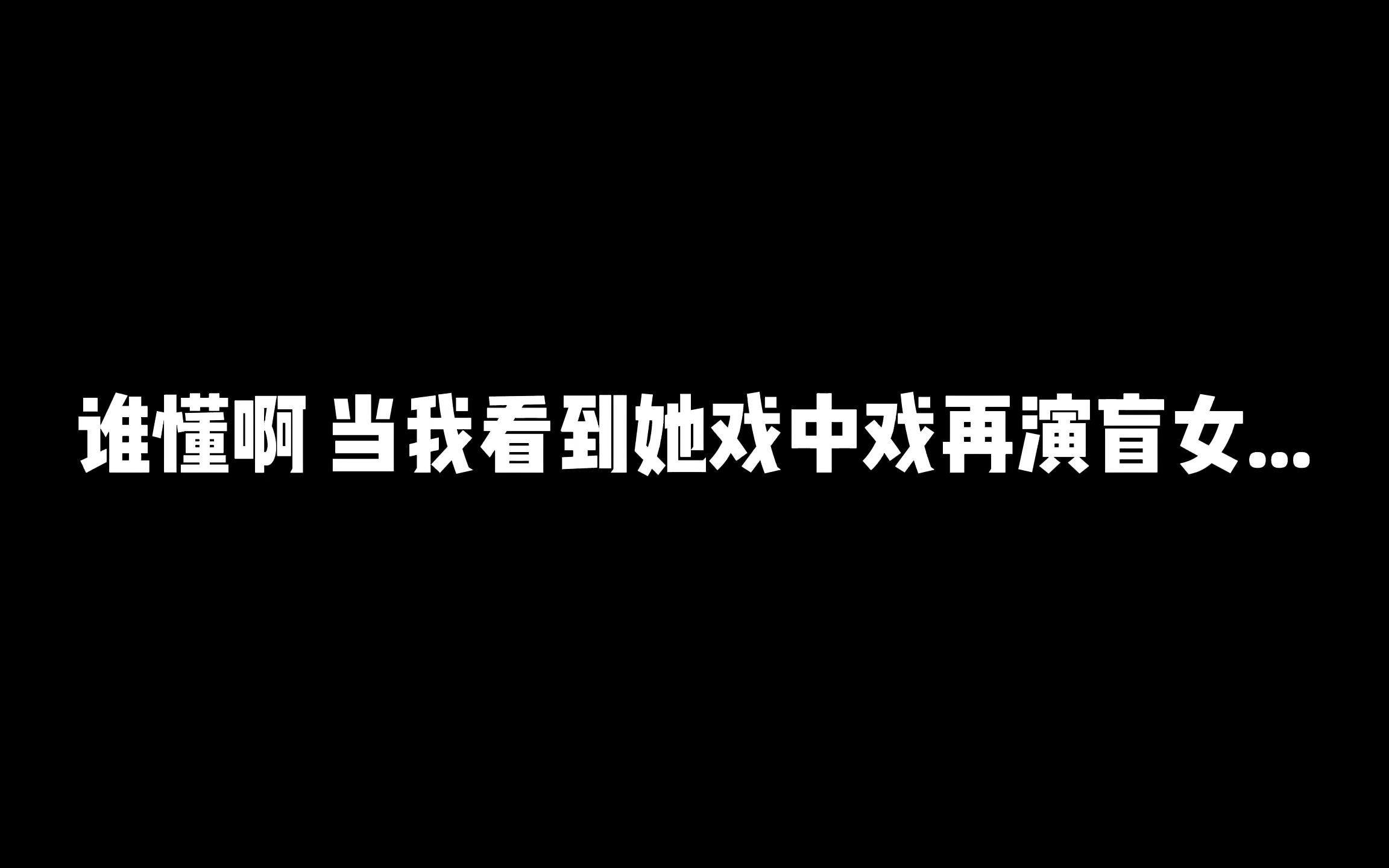 谁懂啊 当我看到她戏中戏再演盲女...